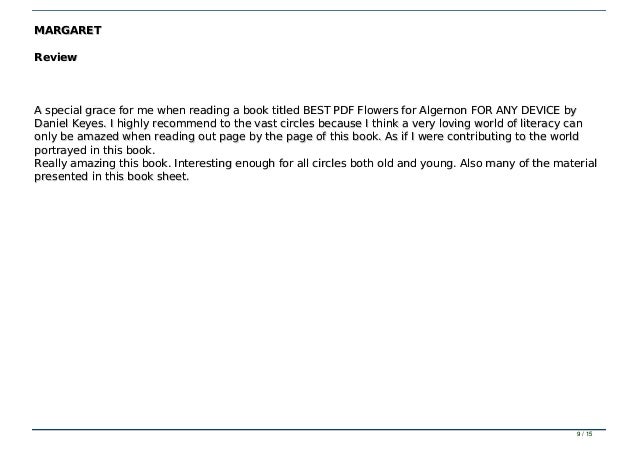 MARGARET

Review

A special grace for me when reading a book titled BEST PDF Flowers for Algernon FOR ANY DEVICE by Daniel Keyes. I highly recommend to the vast circles because I think a very loving world of literacy can only be amazed when reading out page by the page of this book. As if I were contributing to the world portrayed in this book.
Really amazing this book. Interesting enough for all circles both old and young. Also many of the material presented in this book sheet.

9 / 15